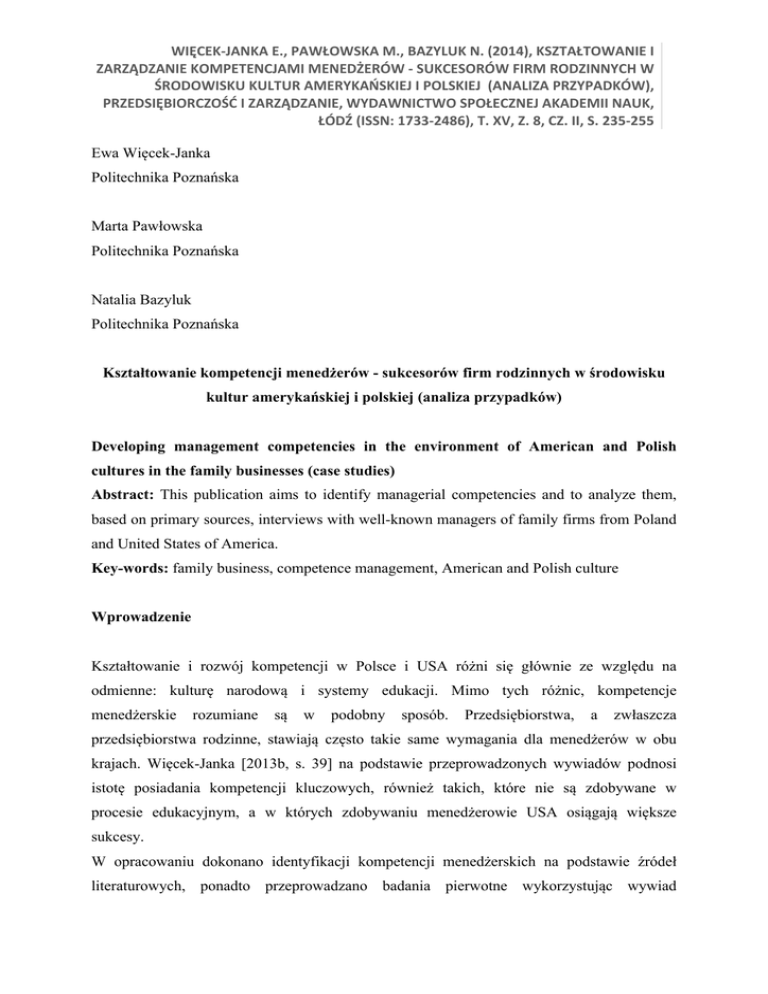 WIĘCEK-JANKA E., PAWŁOWSKA M., BAZYLUK N. (2014), KSZTAŁTOWANIE I ZARZĄDZANIE KOMPETENCJAMI MENEDŻERÓW - SUKCESORÓW FIRM RODZINNYCH W ŚRODOWISKU KULTUR AMERYKAŃSKIEJ I POLSKIEJ (ANALIZA PRZYPADKÓW), PRZEDSIĘBIORCZOŚĆ I ZARZĄDZANIE, WYDAWNICTWO SPOŁECZNEJ AKADEMII NAUK, ŁÓDŹ (ISSN: 1733-2486), T. XV, Z. 8, CZ. II, S. 235-255

Ewa Więcek-Janka
Politechnika Poznańska

Marta Pawłowska
Politechnika Poznańska

Natalia Bazyluk
Politechnika Poznańska

Kształtowanie kompetencji menedżerów - sukcesorów firm rodzinnych w środowisku kultur amerykańskiej i polskiej (analiza przypadków)

Developing management competencies in the environment of American and Polish cultures in the family businesses (case studies)
Abstract: This publication aims to identify managerial competencies and to analyze them, based on primary sources, interviews with well-known managers of family firms from Poland and United States of America.
Key-words: family business, competence management, American and Polish culture

Wprowadzenie

Kształtowanie i rozwój kompetencji w Polsce i USA różni się głównie ze względu na odmienne: kulturę narodową i systemy edukacji. Mimo tych różnic, kompetencje menedżerskie rozumiane są w podobny sposób. Przedsiębiorstwa, a zwłaszcza przedsiębiorstwa rodzinne, stawiają często takie same wymagania dla menedżerów w obu krajach. Więcek-Janka [2013b, s. 39] na podstawie przeprowadzonych wywiadów podnosi istotę posiadania kompetencji kluczowych, również takich, które nie są zdobywane w procesie edukacyjnym, a w których zdobywaniu menedżerowie USA osiągają większe sukcesy.
W opracowaniu dokonano identyfikacji kompetencji menedżerskich na podstawie źródeł literaturowych, ponadto przeprowadzano badania pierwotne wykorzystując wywiad